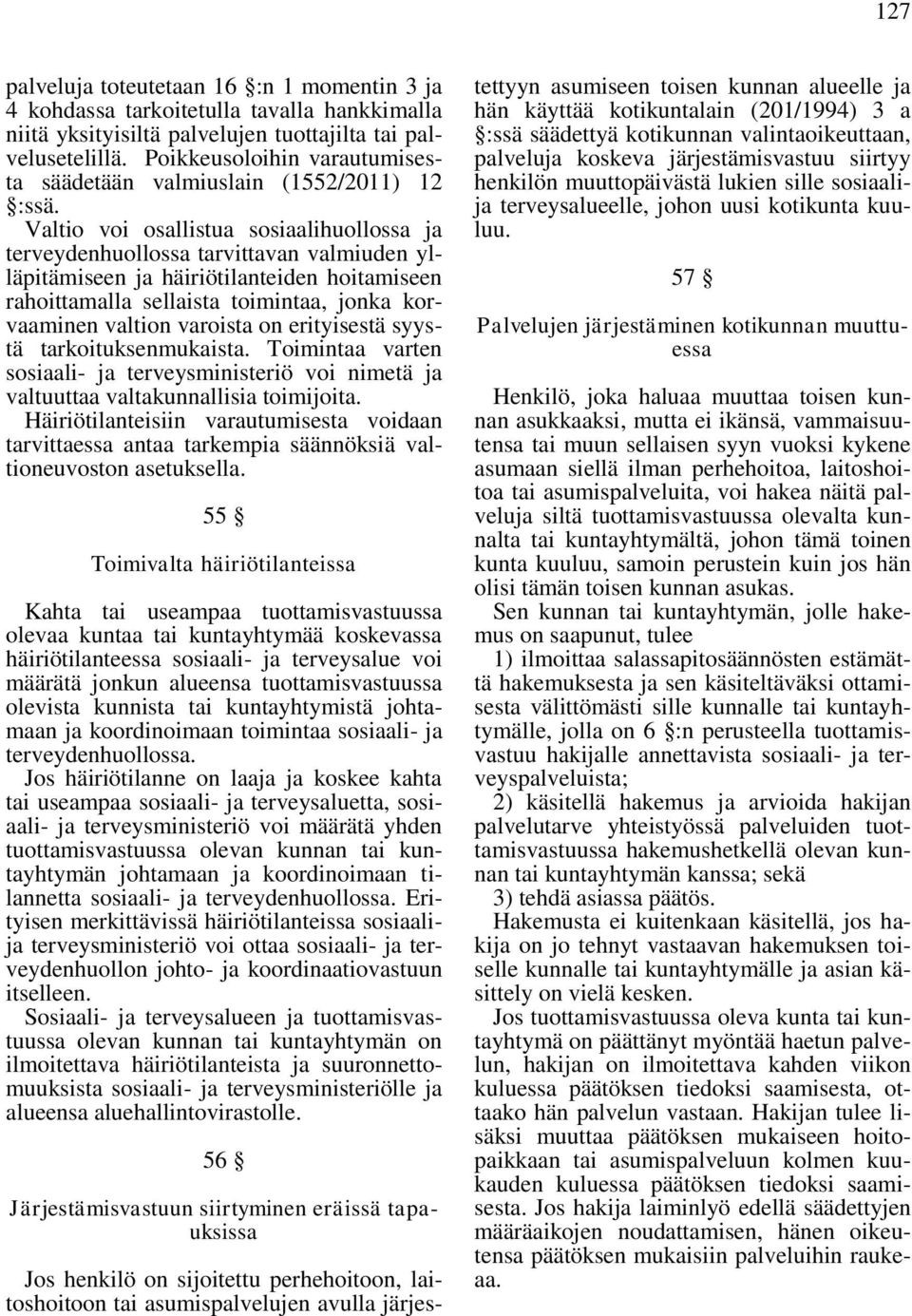 127

palveluja toteutetaan 16 §:n 1 momentin 3 ja 4 kohdassa tarkoitetulla tavalla hankkimalla niitä yksityisiltä palvelujen tuottajilta tai palvelusetelillä. Poikkeusoloihin varautumisesta säädetään valmiuslain (1552/2011) 12 §:ssä.

Valtio voi osallistua sosiaalihuollossa ja terveydenhuollossa tarvittavan valmiuden ylläpitämiseen ja häiriötilanteiden hoitamiseen rahoittamalla sellaista toimintaa, jonka korvaaminen valtion varoista on erityisestä syystä tarkoituksenmukaista. Toimintaa varten sosiaali- ja terveysministeriö voi nimetä ja valtuuttaa valtakunnallisia toimijoita.

Häiriötilanteisiin varautumisesta voidaan tarvittaessa antaa tarkempia säännöksiä valtioneuvoston asetuksella.

55 §

Toimivalta häiriötilanteissa

Kahta tai useampaa tuottamisvastuussa olevaa kuntaa tai kuntayhtymää koskevassa häiriötilanteessa sosiaali- ja terveysalue voi määrätä jonkun alueensa tuottamisvastuussa olevista kunnista tai kuntayhtymistä johtamaan ja koordinoimaan toimintaa sosiaali- ja terveydenhuollossa.

Jos häiriötilanne on laaja ja koskee kahta tai useampaa sosiaali- ja terveysaluetta, sosiaali- ja terveysministeriö voi määrätä yhden tuottamisvastuussa olevan kunnan tai kuntayhtymän johtamaan ja koordinoimaan tilannetta sosiaali- ja terveydenhuollossa. Erityisen merkittävissä häiriötilanteissa sosiaali- ja terveysministeriö voi ottaa sosiaali- ja terveydenhuollon johto- ja koordinaatiovastuun itselleen.

Sosiaali- ja terveysalueen ja tuottamisvastuussa olevan kunnan tai kuntayhtymän on ilmoitettava häiriötilanteista ja suuronnettomuuksista sosiaali- ja terveysministeriölle ja alueensa aluehallintovirastolle.

56 §

Järjestämisvastuun siirtyminen eräissä tapauksissa

Jos henkilö on sijoitettu perhehoitoon, laitoshoitoon tai asumispalvelujen avulla järjestettyyn asumiseen toisen kunnan alueelle ja hän käyttää kotikuntalain (201/1994) 3 a §:ssä säädettyä kotikunnan valintaoikeuttaan, palveluja koskeva järjestämisvastuu siirtyy henkilön muuttopäivästä lukien sille sosiaali- ja terveysalueelle, johon uusi kotikunta kuuluu.

57 §

Palvelujen järjestäminen kotikunnan muuttuessa

Henkilö, joka haluaa muuttaa toisen kunnan asukkaaksi, mutta ei ikänsä, vammaisuutensa tai muun sellaisen syyn vuoksi kykene asumaan siellä ilman perhehoitoa, laitoshoitoa tai asumispalveluita, voi hakea näitä palveluja siltä tuottamisvastuussa olevalta kunnalta tai kuntayhtymältä, johon tämä toinen kunta kuuluu, samoin perustein kuin jos hän olisi tämän toisen kunnan asukas.

Sen kunnan tai kuntayhtymän, jolle hakemus on saapunut, tulee

1) ilmoittaa salassapitosäännösten estämättä hakemuksesta ja sen käsiteltäväksi ottamisesta välittömästi sille kunnalle tai kuntayhtymälle, jolla on 6 §:n perusteella tuottamisvastuu hakijalle annettavista sosiaali- ja terveyspalveluista;

2) käsitellä hakemus ja arvioida hakijan palvelutarve yhteistyössä palveluiden tuottamisvastuussa hakemushetkellä olevan kunnan tai kuntayhtymän kanssa; sekä

3) tehdä asiassa päätös.

Hakemusta ei kuitenkaan käsitellä, jos hakija on jo tehnyt vastaavan hakemuksen toiselle kunnalle tai kuntayhtymälle ja asian käsittely on vielä kesken.

Jos tuottamisvastuussa oleva kunta tai kuntayhtymä on päättänyt myöntää haetun palvelun, hakijan on ilmoitettava kahden viikon kuluessa päätöksen tiedoksi saamisesta, ottaako hän palvelun vastaan. Hakijan tulee lisäksi muuttaa päätöksen mukaiseen hoitopaikkaan tai asumispalveluun kolmen kuukauden kuluessa päätöksen tiedoksi saamisesta. Jos hakija laiminlyö edellä säädettyjen määräaikojen noudattamisen, hänen oikeutensa päätöksen mukaisiin palveluihin raukeaa.